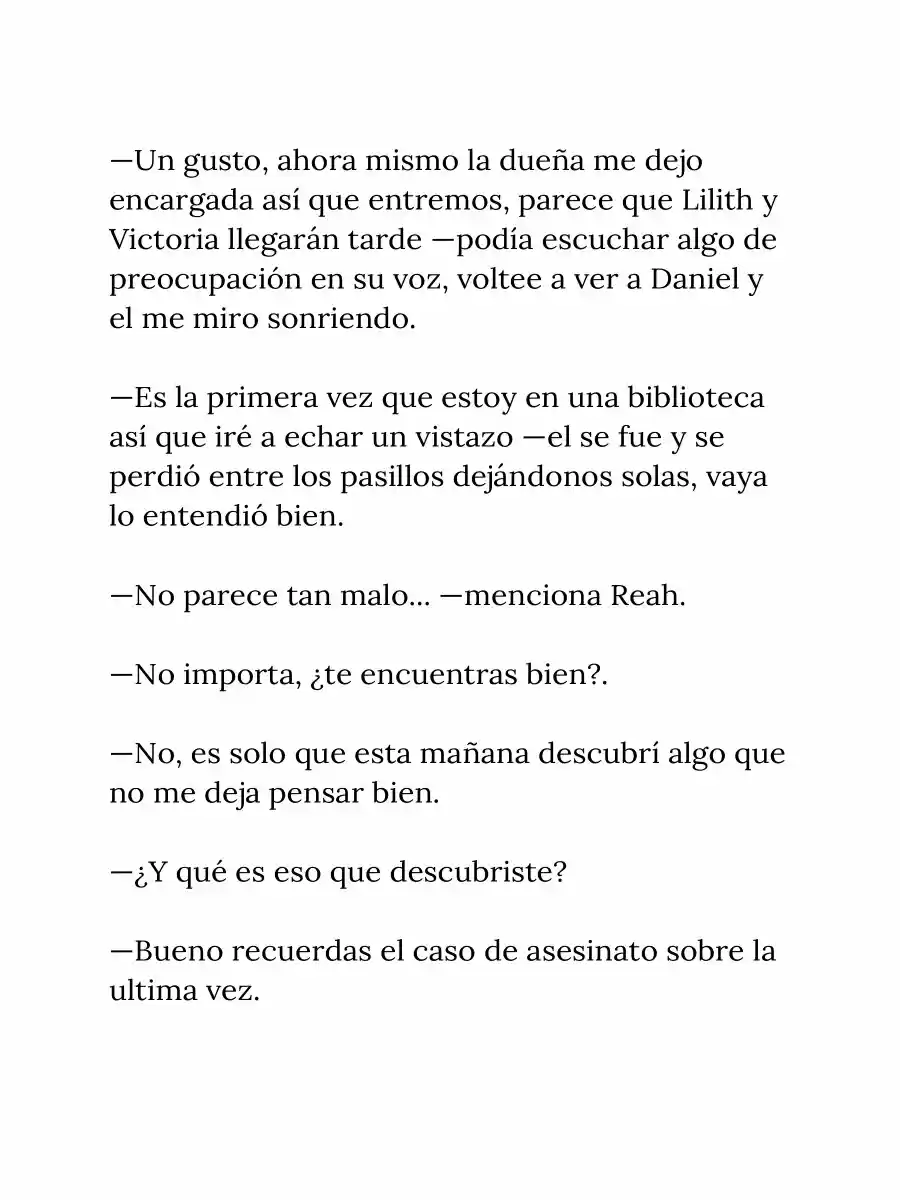 —Un gusto, ahora mismo la dueña me dejo encargada así que entremos, parece que Lilith y Victoria llegarán tarde —podía escuchar algo de preocupación en su voz, voltee a ver a Daniel y el me miro sonriendo.

—Es la primera vez que estoy en una biblioteca así que iré a echar un vistazo —el se fue y se perdió entre los pasillos dejándonos solas, vaya lo entendió bien.

—No parece tan malo... —menciona Reah.

—No importa, ¿te encuentras bien?.

—No, es solo que esta mañana descubrí algo que no me deja pensar bien.

—¿Y qué es eso que descubriste?

—Bueno recuerdas el caso de asesinato sobre la ultima vez.